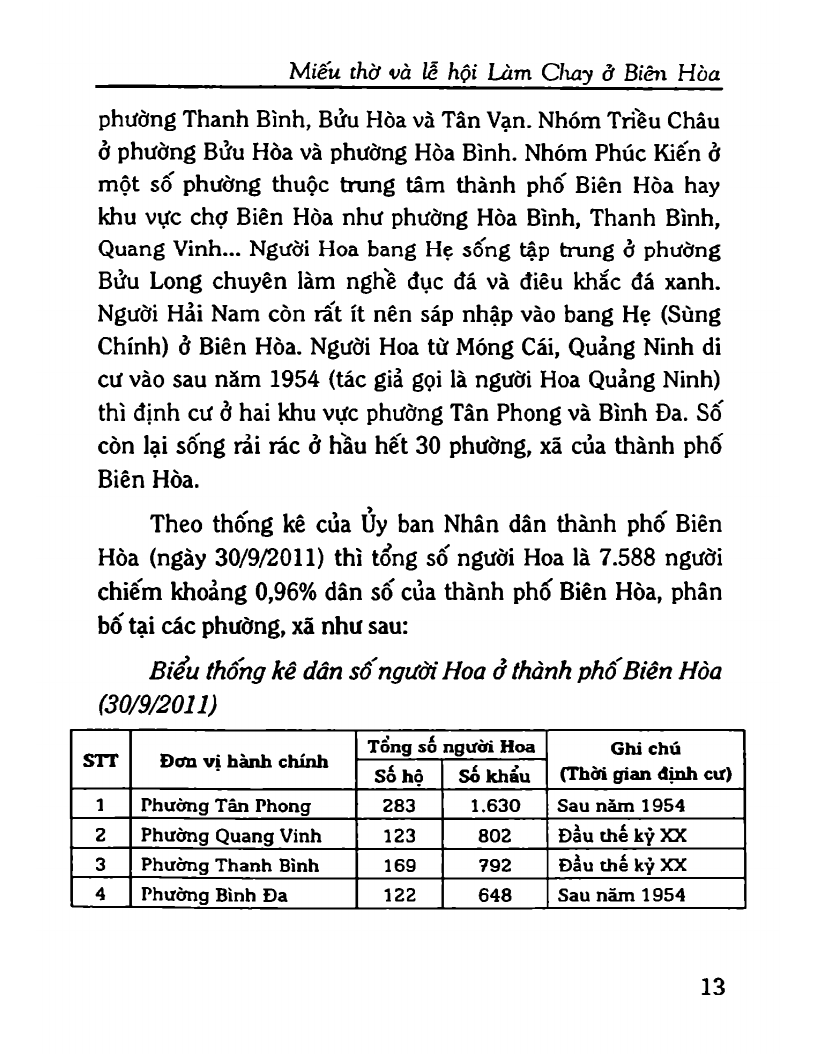 Miếu thờ và lễ hội Làm Chay ở Biên Hòa

phường Thanh Bình, Bửu Hòa và Tân Vạn. Nhóm Triều Châu ở phường Bửu Hòa và phường Hòa Bình. Nhóm Phúc Kiến ở một số phường thuộc trung tâm thành phố Biên Hòa hay khu vực chợ Biên Hòa như phường Hòa Bình, Thanh Bình, Quang Vinh... Người Hoa bang Hẹ sống tập trung ở phường Bửu Long chuyên làm nghề đục đá và điêu khắc đá xanh. Người Hải Nam còn rất ít nên sáp nhập vào bang Hẹ (Sùng Chính) ở Biên Hòa. Người Hoa từ Móng Cái, Quảng Ninh di cư vào sau năm 1954 (tác giả gọi là người Hoa Quảng Ninh) thì định cư ở hai khu vực phường Tân Phong và Bình Đa. Số còn lại sống rải rác ở hầu hết 30 phường, xã của thành phố Biên Hòa.

Theo thống kê của Ủy ban Nhân dân thành phố Biên Hòa (ngày 30/9/2011) thì tổng số người Hoa là 7.588 người chiếm khoảng 0,96% dân số của thành phố Biên Hòa, phân bố tại các phường, xã như sau:

Biểu thống kê dân số người Hoa ở thành phố Biên Hòa (30/9/2011)

| STT | Đơn vị hành chính | Tổng số người Hoa: Số hộ | Tổng số người Hoa: Số khẩu | Ghi chú (Thời gian định cư) |
|---|---|---|---|---|
| 1 | Phường Tân Phong | 283 | 1.630 | Sau năm 1954 |
| 2 | Phường Quang Vinh | 123 | 802 | Đầu thế kỷ XX |
| 3 | Phường Thanh Bình | 169 | 792 | Đầu thế kỷ XX |
| 4 | Phường Bình Đa | 122 | 648 | Sau năm 1954 |

13